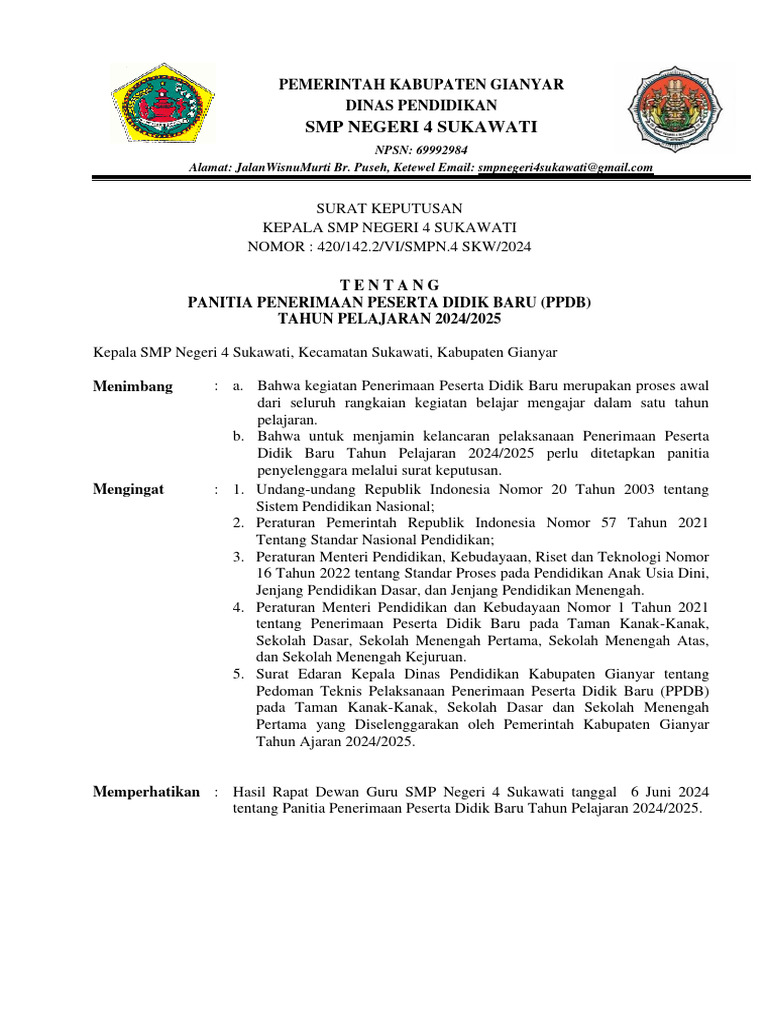 PEMERINTAH KABUPATEN GIANYAR
DINAS PENDIDIKAN
SMP NEGERI 4 SUKAWATI
NPSN: 69992984
Alamat: JalanWisnuMurti Br. Puseh, Ketewel Email: smpnegeri4sukawati@gmail.com

SURAT KEPUTUSAN
KEPALA SMP NEGERI 4 SUKAWATI
NOMOR : 420/142.2/VI/SMPN.4 SKW/2024

T E N T A N G
PANITIA PENERIMAAN PESERTA DIDIK BARU (PPDB)
TAHUN PELAJARAN 2024/2025

Kepala SMP Negeri 4 Sukawati, Kecamatan Sukawati, Kabupaten Gianyar

Menimbang : a. Bahwa kegiatan Penerimaan Peserta Didik Baru merupakan proses awal dari seluruh rangkaian kegiatan belajar mengajar dalam satu tahun pelajaran.
b. Bahwa untuk menjamin kelancaran pelaksanaan Penerimaan Peserta Didik Baru Tahun Pelajaran 2024/2025 perlu ditetapkan panitia penyelenggara melalui surat keputusan.

Mengingat : 1. Undang-undang Republik Indonesia Nomor 20 Tahun 2003 tentang Sistem Pendidikan Nasional;
2. Peraturan Pemerintah Republik Indonesia Nomor 57 Tahun 2021 Tentang Standar Nasional Pendidikan;
3. Peraturan Menteri Pendidikan, Kebudayaan, Riset dan Teknologi Nomor 16 Tahun 2022 tentang Standar Proses pada Pendidikan Anak Usia Dini, Jenjang Pendidikan Dasar, dan Jenjang Pendidikan Menengah.
4. Peraturan Menteri Pendidikan dan Kebudayaan Nomor 1 Tahun 2021 tentang Penerimaan Peserta Didik Baru pada Taman Kanak-Kanak, Sekolah Dasar, Sekolah Menengah Pertama, Sekolah Menengah Atas, dan Sekolah Menengah Kejuruan.
5. Surat Edaran Kepala Dinas Pendidikan Kabupaten Gianyar tentang Pedoman Teknis Pelaksanaan Penerimaan Peserta Didik Baru (PPDB) pada Taman Kanak-Kanak, Sekolah Dasar dan Sekolah Menengah Pertama yang Diselenggarakan oleh Pemerintah Kabupaten Gianyar Tahun Ajaran 2024/2025.

Memperhatikan : Hasil Rapat Dewan Guru SMP Negeri 4 Sukawati tanggal 6 Juni 2024 tentang Panitia Penerimaan Peserta Didik Baru Tahun Pelajaran 2024/2025.